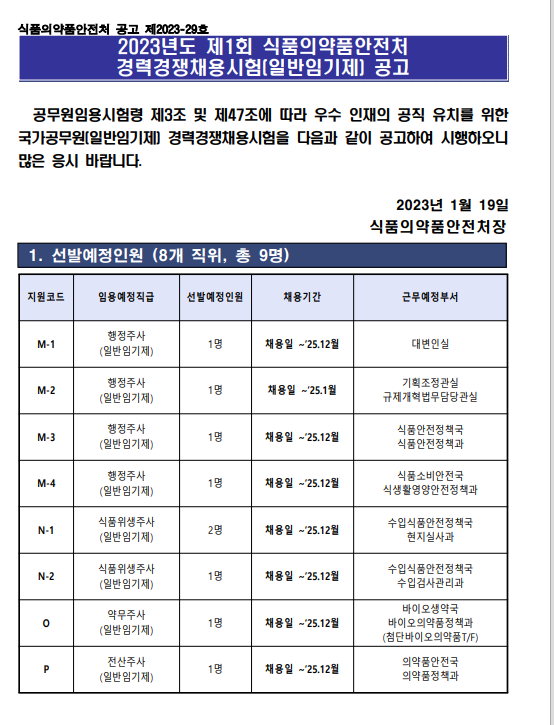 식품의약품안전처 공고 제2023-29호

2023년도 제1회 식품의약품안전처
경력경쟁채용시험(일반임기제) 공고

공무원임용시험령 제3조 및 제47조에 따라 우수 인재의 공직 유치를 위한 국가공무원(일반임기제) 경력경쟁채용시험을 다음과 같이 공고하여 시행하오니 많은 응시 바랍니다.

2023년 1월 19일
식품의약품안전처장

1. 선발예정인원 (8개 직위, 총 9명)

| 지원코드 | 임용예정직급 | 선발예정인원 | 채용기간 | 근무예정부서 |
|---|---|---|---|---|
| M-1 | 행정주사 (일반임기제) | 1명 | 채용일 ~'25.12월 | 대변인실 |
| M-2 | 행정주사 (일반임기제) | 1명 | 채용일 ~'25.1월 | 기획조정관실 규제개혁법무담당관실 |
| M-3 | 행정주사 (일반임기제) | 1명 | 채용일 ~'25.12월 | 식품안전정책국 식품안전정책과 |
| M-4 | 행정주사 (일반임기제) | 1명 | 채용일 ~'25.12월 | 식품소비안전국 식생활영양안전정책과 |
| N-1 | 식품위생주사 (일반임기제) | 2명 | 채용일 ~'25.12월 | 수입식품안전정책국 현지실사과 |
| N-2 | 식품위생주사 (일반임기제) | 1명 | 채용일 ~'25.12월 | 수입식품안전정책국 수입검사관리과 |
| O | 약무주사 (일반임기제) | 1명 | 채용일 ~'25.12월 | 바이오생약국 바이오의약품정책과 (첨단바이오의약품T/F) |
| P | 전산주사 (일반임기제) | 1명 | 채용일 ~'25.12월 | 의약품안전국 의약품정책과 |